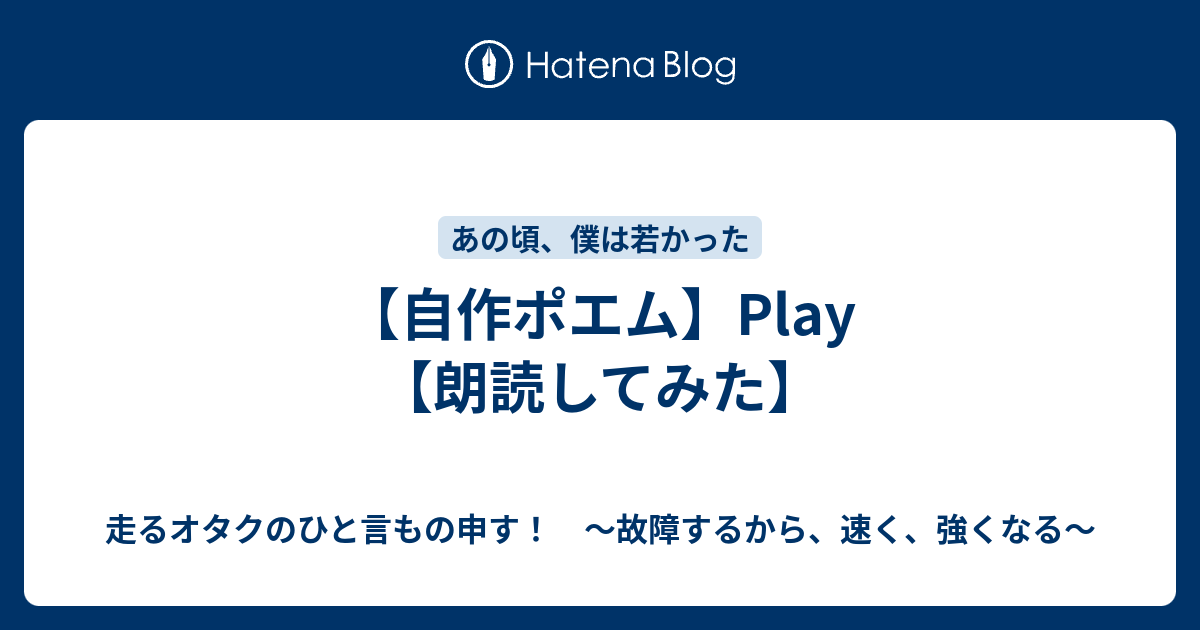 Hatena Blog

あの頃、僕は若かった

【自作ポエム】Play【朗読してみた】

走るオタクのひと言もの申す！　～故障するから、速く、強くなる～